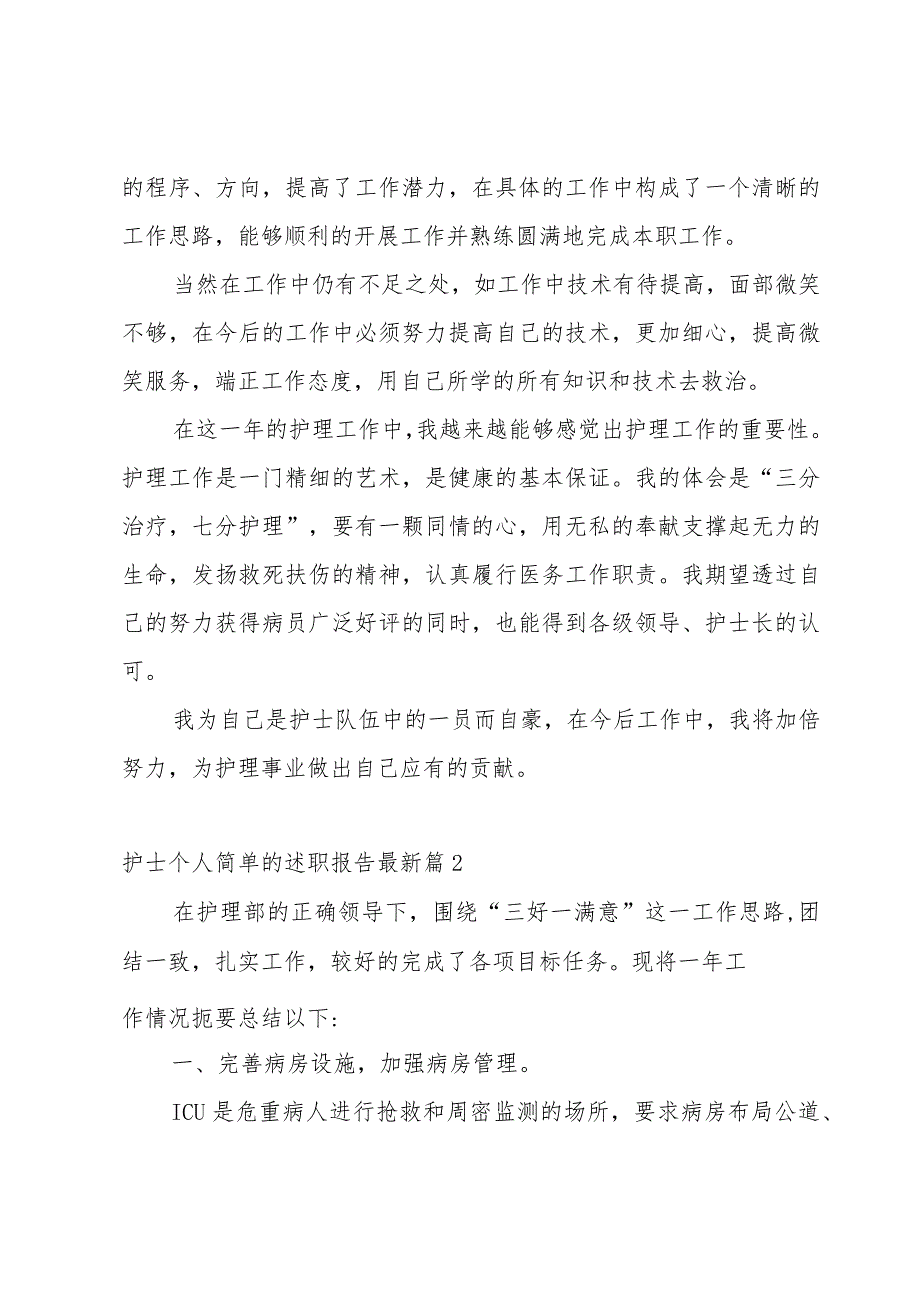 的程序、方向，提高了工作潜力，在具体的工作中构成了一个清晰的工作思路，能够顺利的开展工作并熟练圆满地完成本职工作。

当然在工作中仍有不足之处，如工作中技术有待提高，面部微笑不够，在今后的工作中必须努力提高自己的技术，更加细心，提高微笑服务，端正工作态度，用自己所学的所有知识和技术去救治。

在这一年的护理工作中，我越来越能够感觉出护理工作的重要性。护理工作是一门精细的艺术，是健康的基本保证。我的体会是“三分治疗，七分护理”，要有一颗同情的心，用无私的奉献支撑起无力的生命，发扬救死扶伤的精神，认真履行医务工作职责。我期望透过自己的努力获得病员广泛好评的同时，也能得到各级领导、护士长的认可。

我为自己是护士队伍中的一员而自豪，在今后工作中，我将加倍努力，为护理事业做出自己应有的贡献。

护士个人简单的述职报告最新篇2

在护理部的正确领导下，围绕“三好一满意”这一工作思路，团结一致，扎实工作，较好的完成了各项目标任务。现将一年工作情况扼要总结以下：

一、完善病房设施，加强病房管理。

ICU是危重病人进行抢救和周密监测的场所，要求病房布局公道、